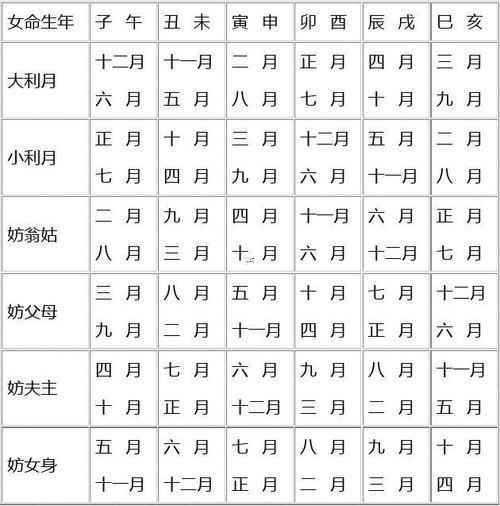 | 女命生年 | 子 午 | 丑 未 | 寅 申 | 卯 酉 | 辰 戌 | 巳 亥 |
|---|---|---|---|---|---|---|
| 大利月 | 十二月 六 月 | 十一月 五 月 | 二 月 八 月 | 正 月 七 月 | 四 月 十 月 | 三 月 九 月 |
| 小利月 | 正 月 七 月 | 十 月 四 月 | 三 月 九 月 | 十二月 六 月 | 五 月 十一月 | 二 月 八 月 |
| 妨翁姑 | 二 月 八 月 | 九 月 三 月 | 四 月 十 月 | 十一月 六 月 | 六 月 十二月 | 正 月 七 月 |
| 妨父母 | 三 月 九 月 | 八 月 二 月 | 五 月 十一月 | 十 月 四 月 | 七 月 正 月 | 十二月 六 月 |
| 妨夫主 | 四 月 十 月 | 七 月 正 月 | 六 月 十二月 | 九 月 三 月 | 八 月 二 月 | 十一月 五 月 |
| 妨女身 | 五 月 十一月 | 六 月 十二月 | 七 月 正 月 | 八 月 二 月 | 九 月 三 月 | 十 月 四 月 |